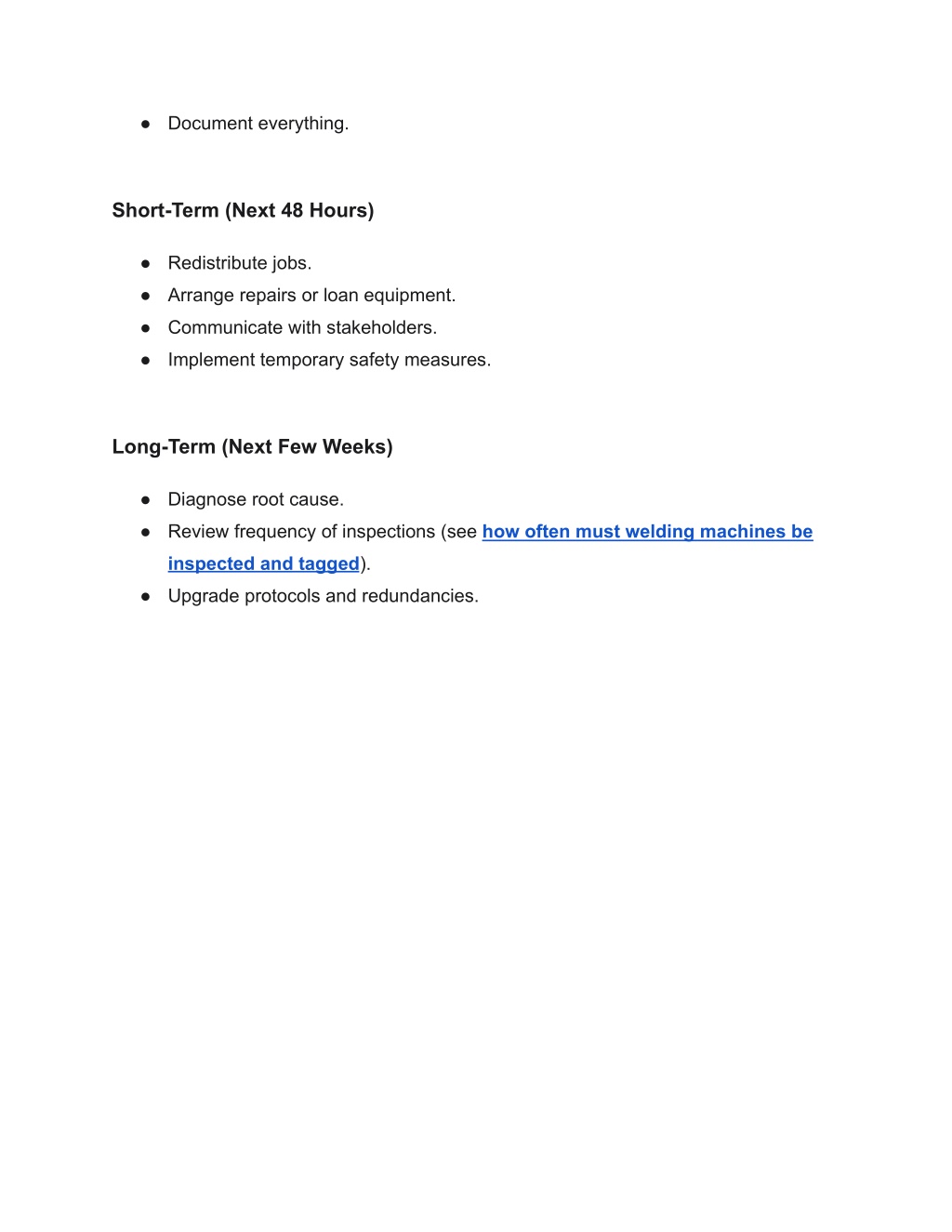 ● Document everything.

Short-Term (Next 48 Hours)

● Redistribute jobs.
● Arrange repairs or loan equipment.
● Communicate with stakeholders.
● Implement temporary safety measures.

Long-Term (Next Few Weeks)

● Diagnose root cause.
● Review frequency of inspections (see how often must welding machines be inspected and tagged).
● Upgrade protocols and redundancies.